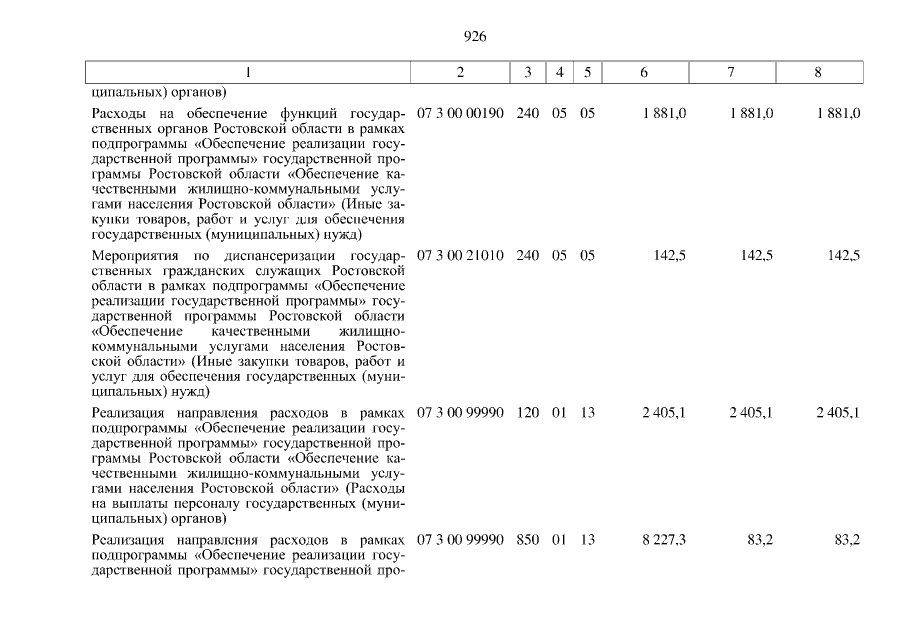 926

| 1 | 2 | 3 | 4 | 5 | 6 | 7 | 8 |
|---|---|---|---|---|---|---|---|
| ципальных) органов) | | | | | | | |
| Расходы на обеспечение функций государственных органов Ростовской области в рамках подпрограммы «Обеспечение реализации государственной программы» государственной программы Ростовской области «Обеспечение качественными жилищно-коммунальными услугами населения Ростовской области» (Иные закупки товаров, работ и услуг для обеспечения государственных (муниципальных) нужд) | 07 3 00 00190 | 240 | 05 | 05 | 1 881,0 | 1 881,0 | 1 881,0 |
| Мероприятия по диспансеризации государственных гражданских служащих Ростовской области в рамках подпрограммы «Обеспечение реализации государственной программы» государственной программы Ростовской области «Обеспечение качественными жилищно-коммунальными услугами населения Ростовской области» (Иные закупки товаров, работ и услуг для обеспечения государственных (муниципальных) нужд) | 07 3 00 21010 | 240 | 05 | 05 | 142,5 | 142,5 | 142,5 |
| Реализация направления расходов в рамках подпрограммы «Обеспечение реализации государственной программы» государственной программы Ростовской области «Обеспечение качественными жилищно-коммунальными услугами населения Ростовской области» (Расходы на выплаты персоналу государственных (муниципальных) органов) | 07 3 00 99990 | 120 | 01 | 13 | 2 405,1 | 2 405,1 | 2 405,1 |
| Реализация направления расходов в рамках подпрограммы «Обеспечение реализации государственной программы» государственной про- | 07 3 00 99990 | 850 | 01 | 13 | 8 227,3 | 83,2 | 83,2 |